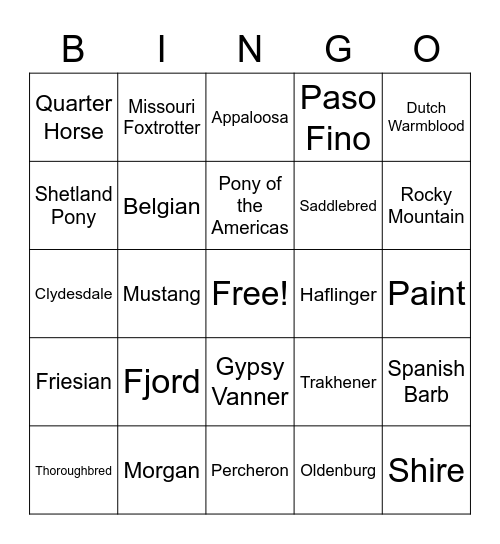 | B | I | N | G | O |
|---|---|---|---|---|
| Quarter Horse | Missouri Foxtrotter | Appaloosa | Paso Fino | Dutch Warmblood |
| Shetland Pony | Belgian | Pony of the Americas | Saddlebred | Rocky Mountain |
| Clydesdale | Mustang | Free! | Haflinger | Paint |
| Friesian | Fjord | Gypsy Vanner | Trakhener | Spanish Barb |
| Thoroughbred | Morgan | Percheron | Oldenburg | Shire |